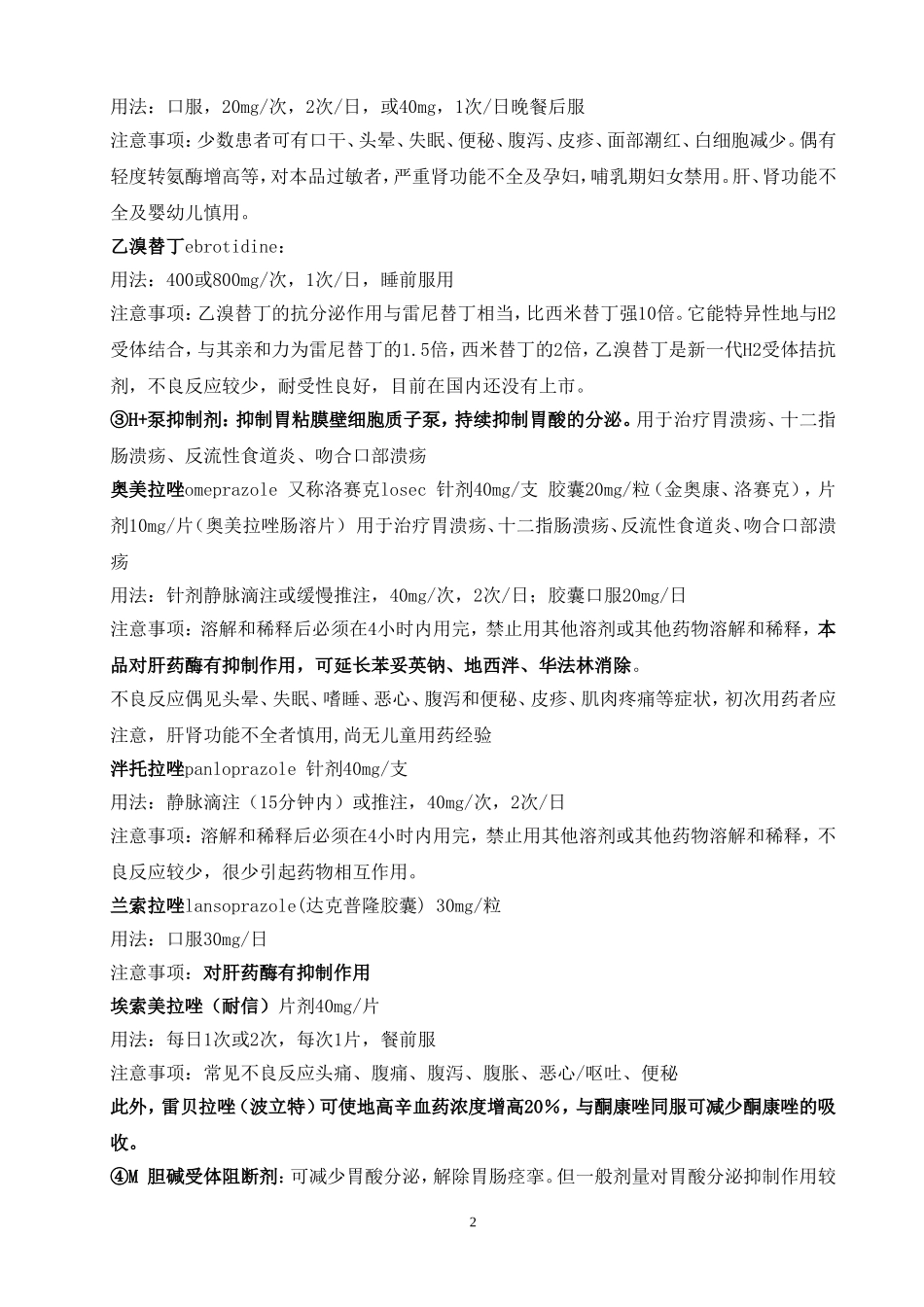 用法：口服，20mg/次，2次/日，或40mg，1次/日晚餐后服

注意事项：少数患者可有口干、头晕、失眠、便秘、腹泻、皮疹、面部潮红、白细胞减少。偶有轻度转氨酶增高等，对本品过敏者，严重肾功能不全及孕妇，哺乳期妇女禁用。肝、肾功能不全及婴幼儿慎用。

乙溴替丁ebrotidine：

用法：400或800mg/次，1次/日，睡前服用

注意事项：乙溴替丁的抗分泌作用与雷尼替丁相当，比西米替丁强10倍。它能特异性地与H2受体结合，与其亲和力为雷尼替丁的1.5倍，西米替丁的2倍，乙溴替丁是新一代H2受体拮抗剂，不良反应较少，耐受性良好，目前在国内还没有上市。

③H+泵抑制剂：抑制胃粘膜壁细胞质子泵，持续抑制胃酸的分泌。用于治疗胃溃疡、十二指肠溃疡、反流性食道炎、吻合口部溃疡

奥美拉唑omeprazole 又称洛赛克losec 针剂40mg/支 胶囊20mg/粒（金奥康、洛赛克），片剂10mg/片（奥美拉唑肠溶片） 用于治疗胃溃疡、十二指肠溃疡、反流性食道炎、吻合口部溃疡

用法：针剂静脉滴注或缓慢推注，40mg/次，2次/日；胶囊口服20mg/日

注意事项：溶解和稀释后必须在4小时内用完，禁止用其他溶剂或其他药物溶解和稀释，本品对肝药酶有抑制作用，可延长苯妥英钠、地西泮、华法林消除。

不良反应偶见头晕、失眠、嗜睡、恶心、腹泻和便秘、皮疹、肌肉疼痛等症状，初次用药者应注意，肝肾功能不全者慎用,尚无儿童用药经验

泮托拉唑panloprazole 针剂40mg/支

用法：静脉滴注（15分钟内）或推注，40mg/次，2次/日

注意事项：溶解和稀释后必须在4小时内用完，禁止用其他溶剂或其他药物溶解和稀释，不良反应较少，很少引起药物相互作用。

兰索拉唑lansoprazole(达克普隆胶囊) 30mg/粒

用法：口服30mg/日

注意事项：对肝药酶有抑制作用

埃索美拉唑（耐信）片剂40mg/片

用法：每日1次或2次，每次1片，餐前服

注意事项：常见不良反应头痛、腹痛、腹泻、腹胀、恶心/呕吐、便秘

此外，雷贝拉唑（波立特）可使地高辛血药浓度增高20%，与酮康唑同服可减少酮康唑的吸收。

④M 胆碱受体阻断剂：可减少胃酸分泌，解除胃肠痉挛。但一般剂量对胃酸分泌抑制作用较

2